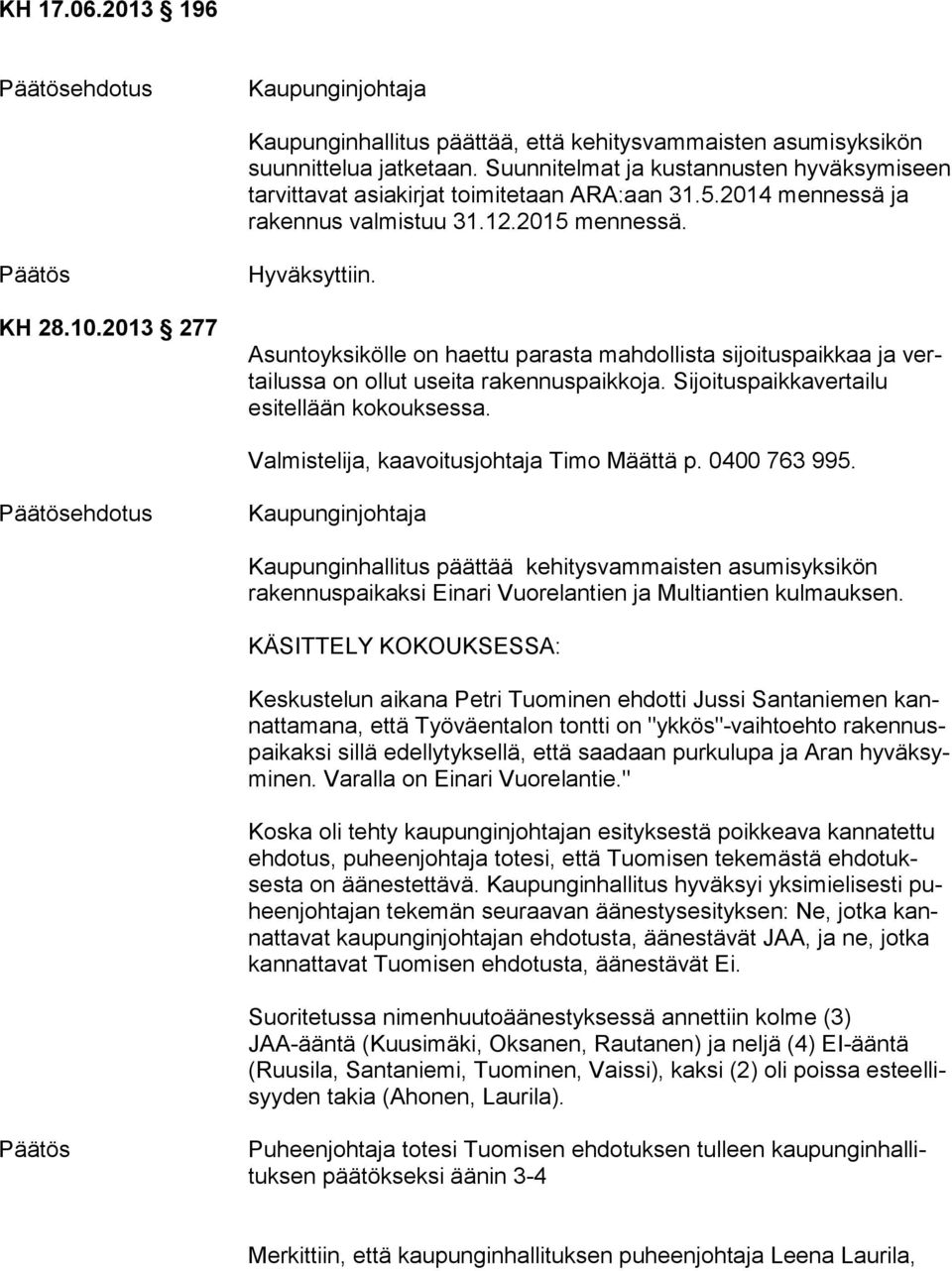 KH 17.06.2013 § 196

Päätösehdotus

Kaupunginjohtaja

Kaupunginhallitus päättää, että kehitysvammaisten asumisyksikön suunnittelua jatketaan. Suunnitelmat ja kustannusten hyväksymiseen tarvittavat asiakirjat toimitetaan ARA:aan 31.5.2014 mennessä ja rakennus valmistuu 31.12.2015 mennessä.

Päätös

Hyväksyttiin.

KH 28.10.2013 § 277

Asuntoyksikölle on haettu parasta mahdollista sijoituspaikkaa ja vertailussa on ollut useita rakennuspaikkoja. Sijoituspaikkavertailu esitellään kokouksessa.

Valmistelija, kaavoitusjohtaja Timo Määttä p. 0400 763 995.

Päätösehdotus

Kaupunginjohtaja

Kaupunginhallitus päättää kehitysvammaisten asumisyksikön rakennuspaikaksi Einari Vuorelantien ja Multiantien kulmauksen.

KÄSITTELY KOKOUKSESSA:

Keskustelun aikana Petri Tuominen ehdotti Jussi Santaniemen kannattamana, että Työväentalon tontti on "ykkös"-vaihtoehto rakennuspaikaksi sillä edellytyksellä, että saadaan purkulupa ja Aran hyväksyminen. Varalla on Einari Vuorelantie."

Koska oli tehty kaupunginjohtajan esityksestä poikkeava kannatettu ehdotus, puheenjohtaja totesi, että Tuomisen tekemästä ehdotuksesta on äänestettävä. Kaupunginhallitus hyväksyi yksimielisesti puheenjohtajan tekemän seuraavan äänestysesityksen: Ne, jotka kannattavat kaupunginjohtajan ehdotusta, äänestävät JAA, ja ne, jotka kannattavat Tuomisen ehdotusta, äänestävät Ei.

Suoritetussa nimenhuutoäänestyksessä annettiin kolme (3) JAA-ääntä (Kuusimäki, Oksanen, Rautanen) ja neljä (4) EI-ääntä (Ruusila, Santaniemi, Tuominen, Vaissi), kaksi (2) oli poissa esteellisyyden takia (Ahonen, Laurila).

Päätös

Puheenjohtaja totesi Tuomisen ehdotuksen tulleen kaupunginhallituksen päätökseksi äänin 3-4

Merkittiin, että kaupunginhallituksen puheenjohtaja Leena Laurila,